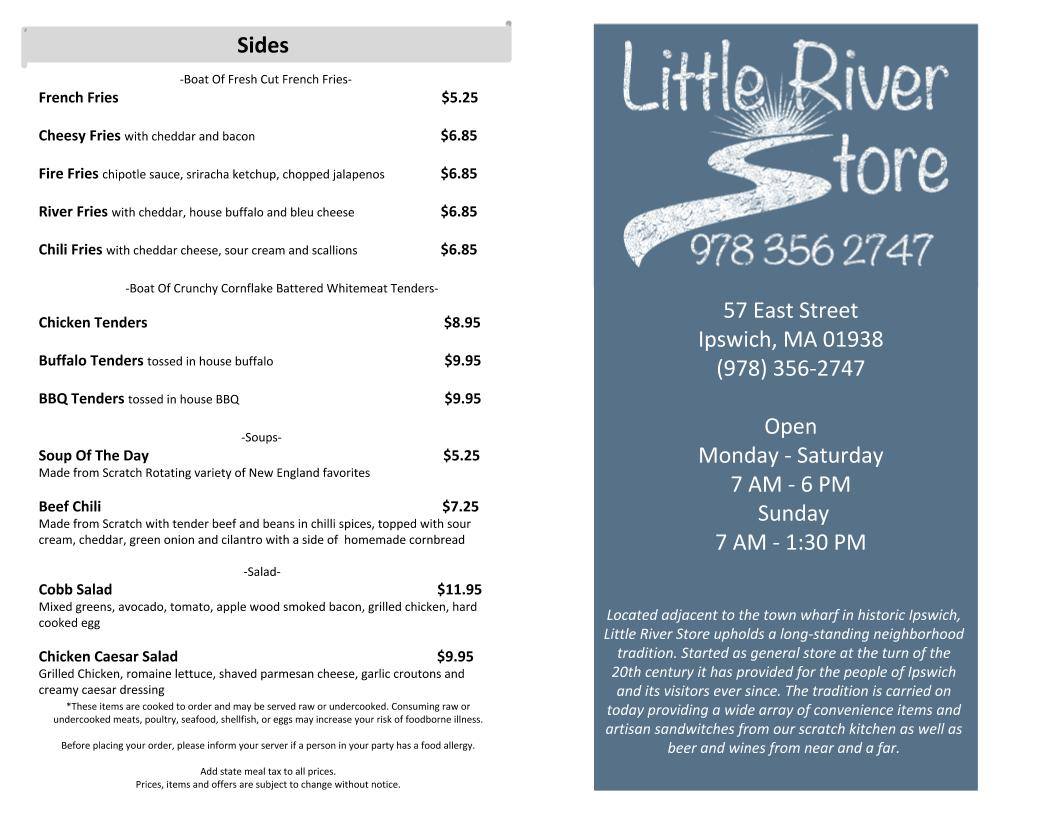 Sides

-Boat Of Fresh Cut French Fries-
French Fries $5.25

Cheesy Fries with cheddar and bacon $6.85

Fire Fries chipotle sauce, sriracha ketchup, chopped jalapenos $6.85

River Fries with cheddar, house buffalo and bleu cheese $6.85

Chili Fries with cheddar cheese, sour cream and scallions $6.85

-Boat Of Crunchy Cornflake Battered Whitemeat Tenders-

Chicken Tenders $8.95

Buffalo Tenders tossed in house buffalo $9.95

BBQ Tenders tossed in house BBQ $9.95

-Soups-
Soup Of The Day $5.25
Made from Scratch Rotating variety of New England favorites

Beef Chili $7.25
Made from Scratch with tender beef and beans in chilli spices, topped with sour cream, cheddar, green onion and cilantro with a side of homemade cornbread

-Salad-
Cobb Salad $11.95
Mixed greens, avocado, tomato, apple wood smoked bacon, grilled chicken, hard cooked egg

Chicken Caesar Salad $9.95
Grilled Chicken, romaine lettuce, shaved parmesan cheese, garlic croutons and creamy caesar dressing

*These items are cooked to order and may be served raw or undercooked. Consuming raw or undercooked meats, poultry, seafood, shellfish, or eggs may increase your risk of foodborne illness.

Before placing your order, please inform your server if a person in your party has a food allergy.

Add state meal tax to all prices.
Prices, items and offers are subject to change without notice.

Little River Store
978 356 2747

57 East Street
Ipswich, MA 01938
(978) 356-2747

Open
Monday - Saturday
7 AM - 6 PM
Sunday
7 AM - 1:30 PM

Located adjacent to the town wharf in historic Ipswich, Little River Store upholds a long-standing neighborhood tradition. Started as general store at the turn of the 20th century it has provided for the people of Ipswich and its visitors ever since. The tradition is carried on today providing a wide array of convenience items and artisan sandwitches from our scratch kitchen as well as beer and wines from near and a far.